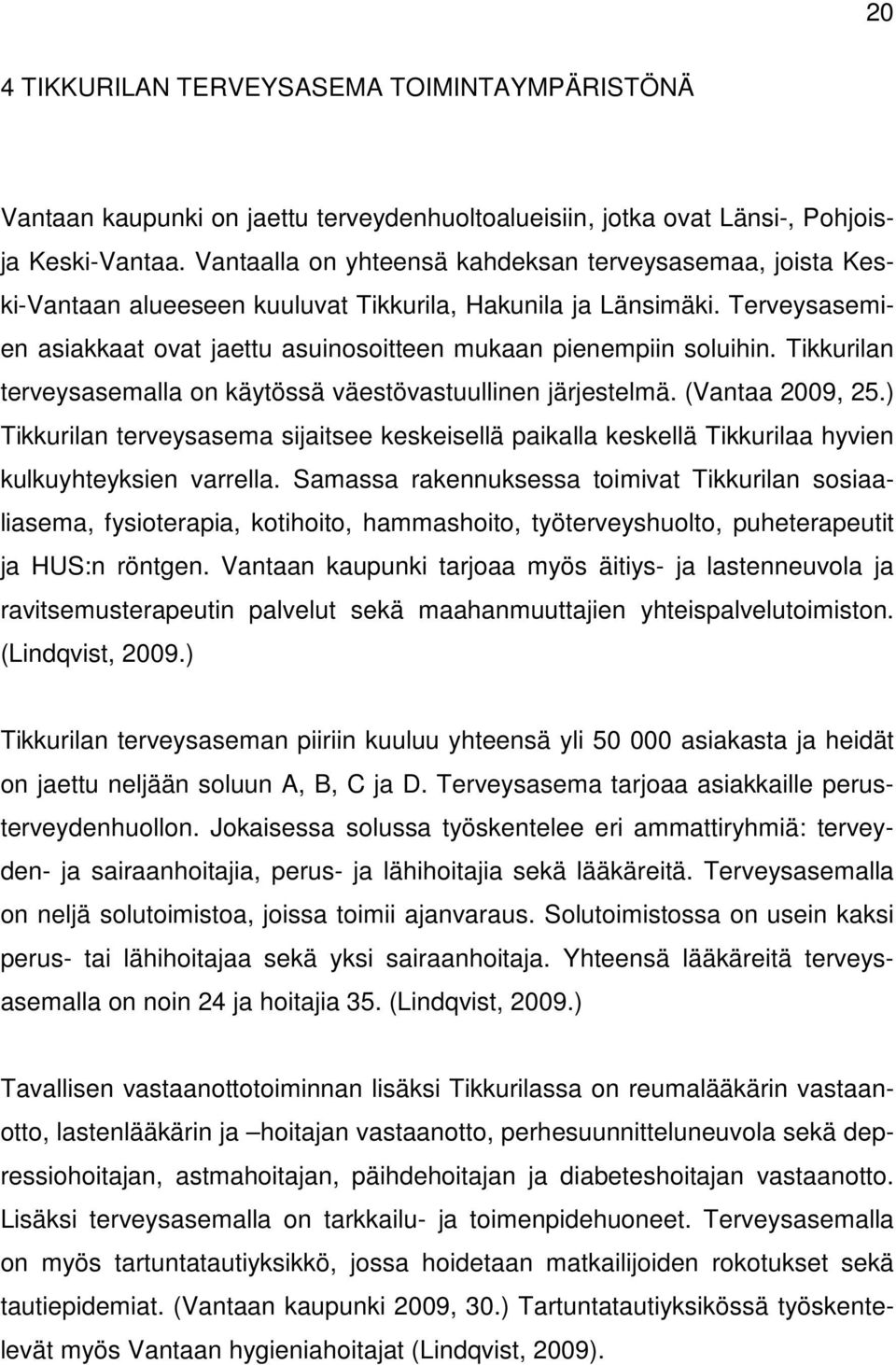 20

4 TIKKURILAN TERVEYSASEMA TOIMINTAYMPÄRISTÖNÄ

Vantaan kaupunki on jaettu terveydenhuoltoalueisiin, jotka ovat Länsi-, Pohjois- ja Keski-Vantaa. Vantaalla on yhteensä kahdeksan terveysasemaa, joista Keski-Vantaan alueeseen kuuluvat Tikkurila, Hakunila ja Länsimäki. Terveysasemien asiakkaat ovat jaettu asuinosoitteen mukaan pienempiin soluihin. Tikkurilan terveysasemalla on käytössä väestövastuullinen järjestelmä. (Vantaa 2009, 25.) Tikkurilan terveysasema sijaitsee keskeisellä paikalla keskellä Tikkurilaa hyvien kulkuyhteyksien varrella. Samassa rakennuksessa toimivat Tikkurilan sosiaaliasema, fysioterapia, kotihoito, hammashoito, työterveyshuolto, puheterapeutit ja HUS:n röntgen. Vantaan kaupunki tarjoaa myös äitiys- ja lastenneuvola ja ravitsemusterapeutin palvelut sekä maahanmuuttajien yhteispalvelutoimiston. (Lindqvist, 2009.)

Tikkurilan terveysaseman piiriin kuuluu yhteensä yli 50 000 asiakasta ja heidät on jaettu neljään soluun A, B, C ja D. Terveysasema tarjoaa asiakkaille perusterveydenhuollon. Jokaisessa solussa työskentelee eri ammattiryhmiä: terveyden- ja sairaanhoitajia, perus- ja lähihoitajia sekä lääkäreitä. Terveysasemalla on neljä solutoimistoa, joissa toimii ajanvaraus. Solutoimistossa on usein kaksi perus- tai lähihoitajaa sekä yksi sairaanhoitaja. Yhteensä lääkäreitä terveysasemalla on noin 24 ja hoitajia 35. (Lindqvist, 2009.)

Tavallisen vastaanottotoiminnan lisäksi Tikkurilassa on reumalääkärin vastaanotto, lastenlääkärin ja –hoitajan vastaanotto, perhesuunnitteluneuvola sekä depressiohoitajan, astmahoitajan, päihdehoitajan ja diabeteshoitajan vastaanotto. Lisäksi terveysasemalla on tarkkailu- ja toimenpidehuoneet. Terveysasemalla on myös tartuntatautiyksikkö, jossa hoidetaan matkailijoiden rokotukset sekä tautiepidemiat. (Vantaan kaupunki 2009, 30.) Tartuntatautiyksikössä työskentelevät myös Vantaan hygieniahoitajat (Lindqvist, 2009).